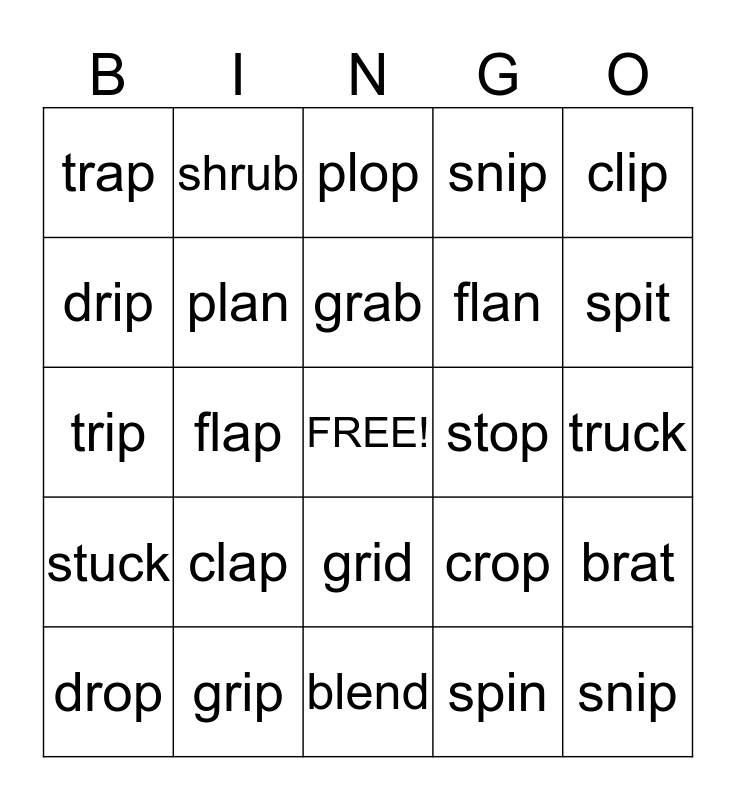 | B | I | N | G | O |
|---|---|---|---|---|
| trap | shrub | plop | snip | clip |
| drip | plan | grab | flan | spit |
| trip | flap | FREE! | stop | truck |
| stuck | clap | grid | crop | brat |
| drop | grip | blend | spin | snip |